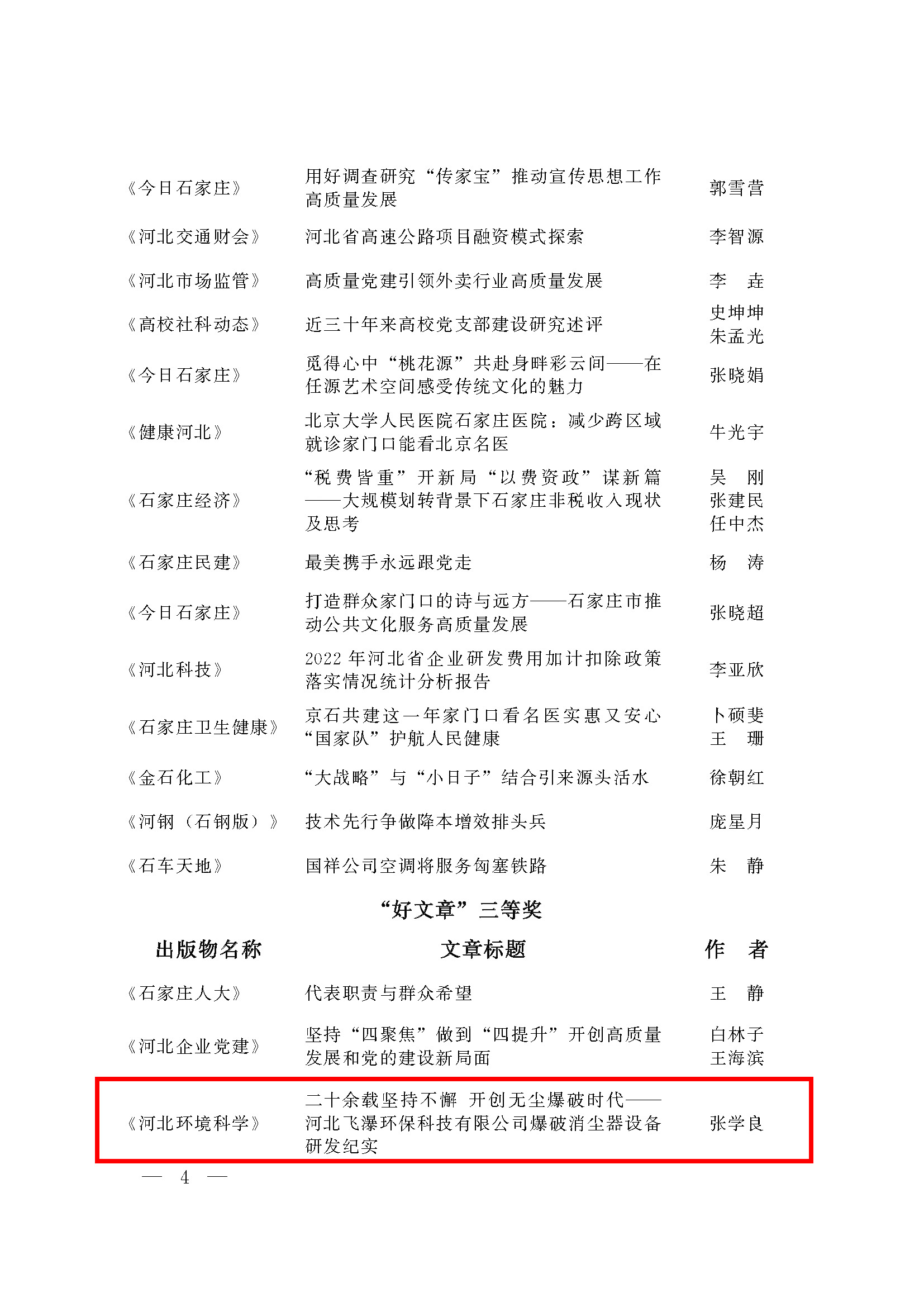 | | | |
|---|---|---|
| 《今日石家庄》 | 用好调查研究“传家宝”推动宣传思想工作高质量发展 | 郭雪营 |
| 《河北交通财会》 | 河北省高速公路项目融资模式探索 | 李智源 |
| 《河北市场监管》 | 高质量党建引领外卖行业高质量发展 | 李 垚 |
| 《高校社科动态》 | 近三十年来高校党支部建设研究述评 | 史坤坤 朱孟光 |
| 《今日石家庄》 | 觅得心中“桃花源”共赴身畔彩云间——在任源艺术空间感受传统文化的魅力 | 张晓娟 |
| 《健康河北》 | 北京大学人民医院石家庄医院：减少跨区域就诊家门口能看北京名医 | 牛光宇 |
| 《石家庄经济》 | “税费皆重”开新局“以费资政”谋新篇——大规模划转背景下石家庄非税收入现状及思考 | 吴 刚 张建民 任中杰 |
| 《石家庄民建》 | 最美携手永远跟党走 | 杨 涛 |
| 《今日石家庄》 | 打造群众家门口的诗与远方——石家庄市推动公共文化服务高质量发展 | 张晓超 |
| 《河北科技》 | 2022 年河北省企业研发费用加计扣除政策落实情况统计分析报告 | 李亚欣 |
| 《石家庄卫生健康》 | 京石共建这一年家门口看名医实惠又安心“国家队”护航人民健康 | 卜硕斐 王 珊 |
| 《金石化工》 | “大战略”与“小日子”结合引来源头活水 | 徐朝红 |
| 《河钢（石钢版）》 | 技术先行争做降本增效排头兵 | 庞星月 |
| 《石车天地》 | 国祥公司空调将服务匈塞铁路 | 朱 静 |

“好文章”三等奖

| 出版物名称 | 文章标题 | 作 者 |
|---|---|---|
| 《石家庄人大》 | 代表职责与群众希望 | 王 静 |
| 《河北企业党建》 | 坚持“四聚焦”做到“四提升”开创高质量发展和党的建设新局面 | 白林子 王海滨 |
| 《河北环境科学》 | 二十余载坚持不懈 开创无尘爆破时代——河北飞瀑环保科技有限公司爆破消尘器设备研发纪实 | 张学良 |

— 4 —